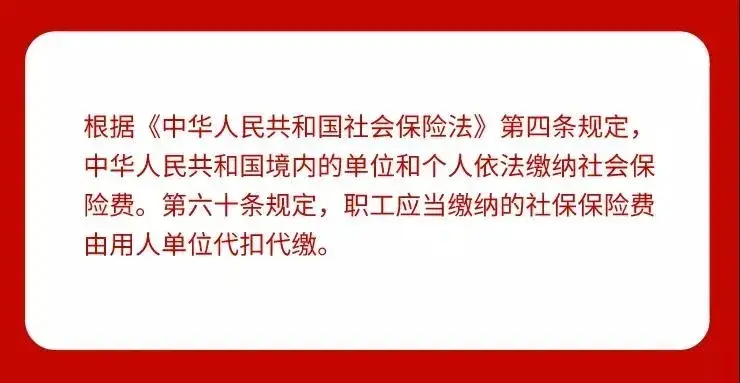 根据《中华人民共和国社会保险法》第四条规定，中华人民共和国境内的单位和个人依法缴纳社会保险费。第六十条规定，职工应当缴纳的社保保险费由用人单位代扣代缴。